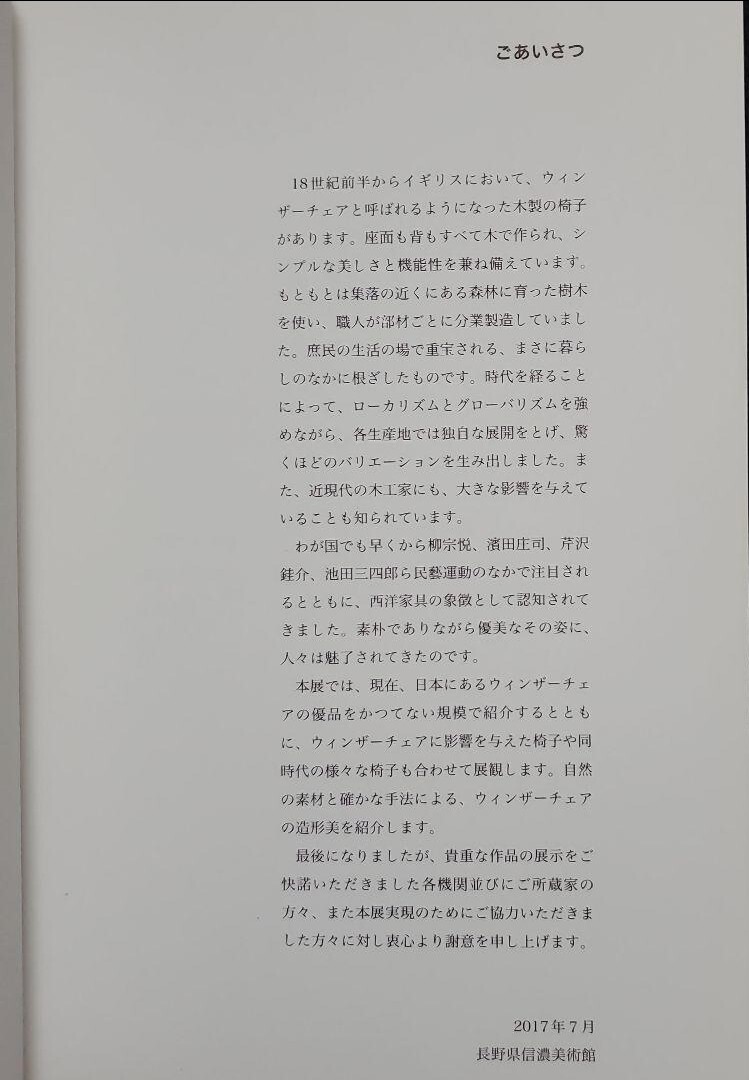 ごあいさつ

18世紀前半からイギリスにおいて、ウィンザーチェアと呼ばれるようになった木製の椅子があります。座面も背もすべて木で作られ、シンプルな美しさと機能性を兼ね備えています。もともとは集落の近くにある森林に育った樹木を使い、職人が部材ごとに分業製造していました。庶民の生活の場で重宝される、まさに暮らしのなかに根ざしたものです。時代を経ることによって、ローカリズムとグローバリズムを強めながら、各生産地では独自な展開をとげ、驚くほどのバリエーションを生み出しました。また、近現代の木工家にも、大きな影響を与えていることも知られています。

わが国でも早くから柳宗悦、濱田庄司、芹沢銈介、池田三四郎ら民藝運動のなかで注目されるとともに、西洋家具の象徴として認知されてきました。素朴でありながら優美なその姿に、人々は魅了されてきたのです。

本展では、現在、日本にあるウィンザーチェアの優品をかつてない規模で紹介するとともに、ウィンザーチェアに影響を与えた椅子や同時代の様々な椅子も合わせて展観します。自然の素材と確かな手法による、ウィンザーチェアの造形美を紹介します。

最後になりましたが、貴重な作品の展示をご快諾いただきました各機関並びにご所蔵家の方々、また本展実現のためにご協力いただきました方々に対し衷心より謝意を申し上げます。

2017年7月
長野県信濃美術館